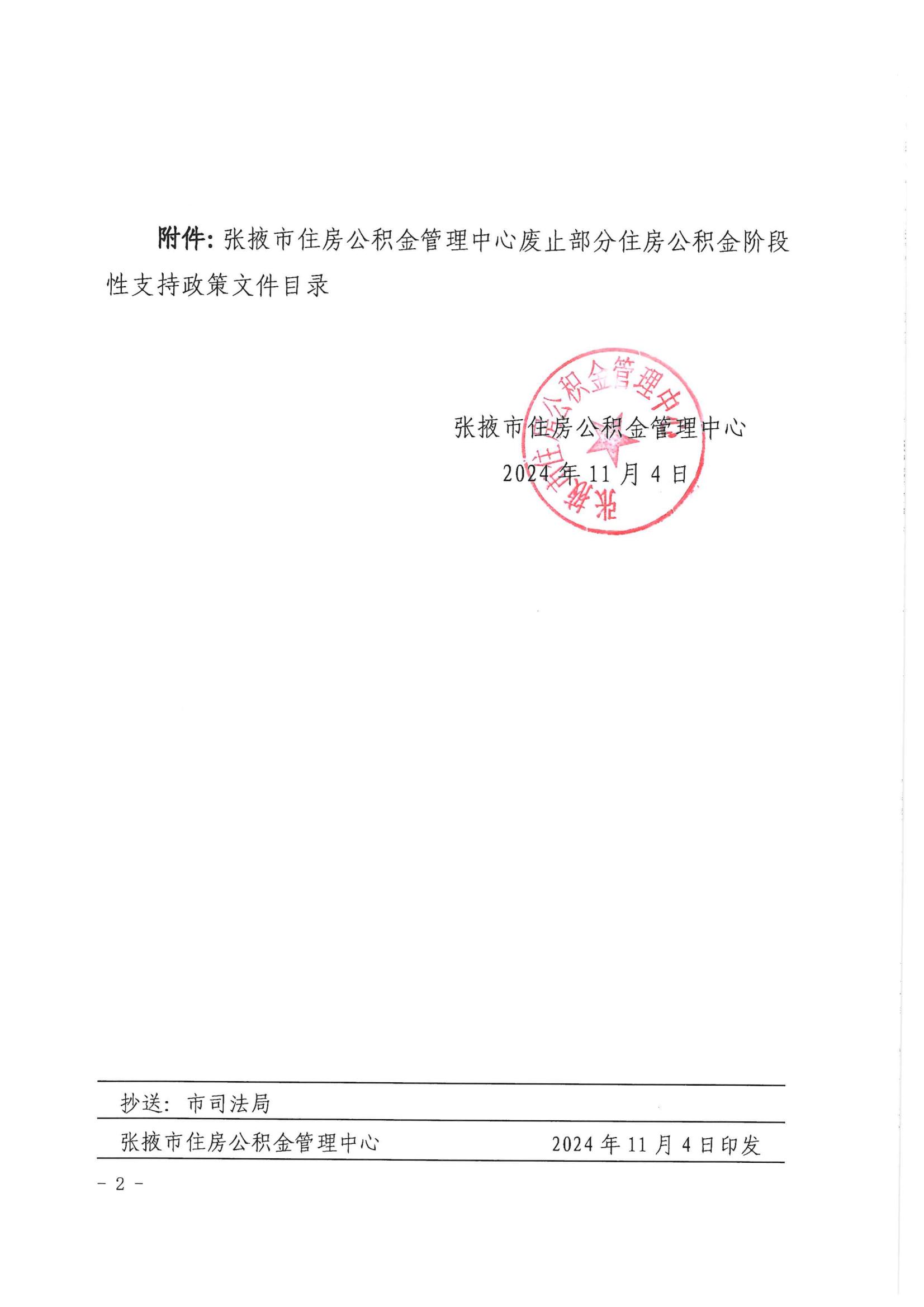 附件：张掖市住房公积金管理中心废止部分住房公积金阶段性支持政策文件目录

张掖市住房公积金管理中心

2024年11月4日

张掖市住房公积金管理中心

抄送：市司法局

张掖市住房公积金管理中心 2024年11月4日印发

- 2 -